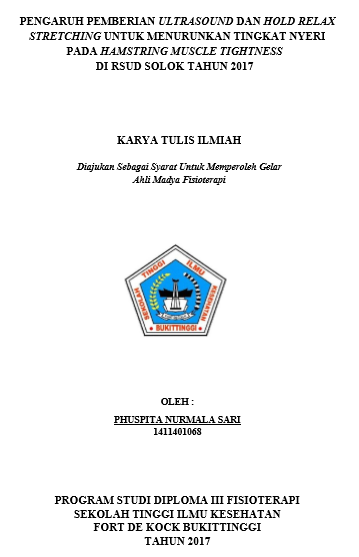 PENGARUH PEMBERIAN ULTRASOUND DAN HOLD RELAX STRETCHING UNTUK MENURUNKAN TINGKAT NYERI PADA HAMSTRING MUSCLE TIGHTNESS DI RSUD SOLOK TAHUN 2017

KARYA TULIS ILMIAH

Diajukan Sebagai Syarat Untuk Memperoleh Gelar Ahli Madya Fisioterapi

SEKOLAH TINGGI ILMU KESEHATAN
BUKITTINGGI

OLEH :
PHUSPITA NURMALA SARI
1411401068

PROGRAM STUDI DIPLOMA III FISIOTERAPI
SEKOLAH TINGGI ILMU KESEHATAN
FORT DE KOCK BUKITTINGGI
TAHUN 2017